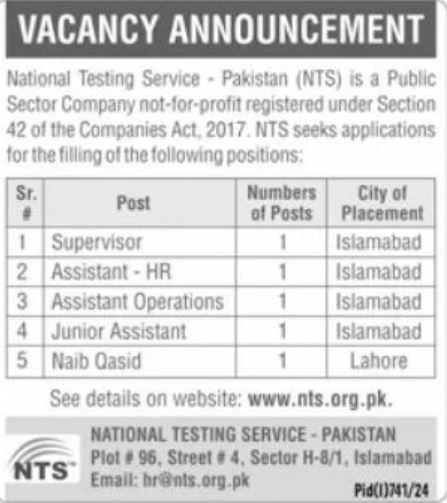 VACANCY ANNOUNCEMENT

National Testing Service - Pakistan (NTS) is a Public Sector Company not-for-profit registered under Section 42 of the Companies Act, 2017. NTS seeks applications for the filling of the following positions:

| Sr. # | Post | Numbers of Posts | City of Placement |
|---|---|---|---|
| 1 | Supervisor | 1 | Islamabad |
| 2 | Assistant - HR | 1 | Islamabad |
| 3 | Assistant Operations | 1 | Islamabad |
| 4 | Junior Assistant | 1 | Islamabad |
| 5 | Naib Qasid | 1 | Lahore |

See details on website: www.nts.org.pk.

NTS

NATIONAL TESTING SERVICE - PAKISTAN
Plot # 96, Street # 4, Sector H-8/1, Islamabad
Email: hr@nts.org.pk

Pid(I)741/24